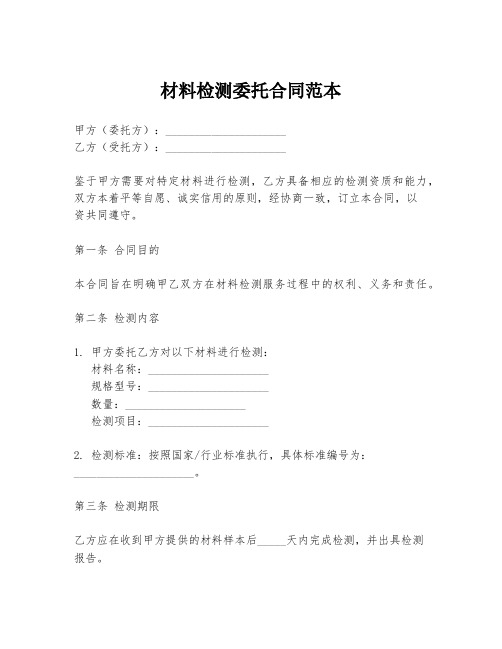 材料检测委托合同范本

甲方（委托方）：____________________
乙方（受托方）：____________________

鉴于甲方需要对特定材料进行检测，乙方具备相应的检测资质和能力，双方本着平等自愿、诚实信用的原则，经协商一致，订立本合同，以资共同遵守。

第一条 合同目的

本合同旨在明确甲乙双方在材料检测服务过程中的权利、义务和责任。

第二条 检测内容

1. 甲方委托乙方对以下材料进行检测：
材料名称：____________________
规格型号：____________________
数量：____________________
检测项目：____________________

2. 检测标准：按照国家/行业标准执行，具体标准编号为：____________________。

第三条 检测期限

乙方应在收到甲方提供的材料样本后_____天内完成检测，并出具检测报告。